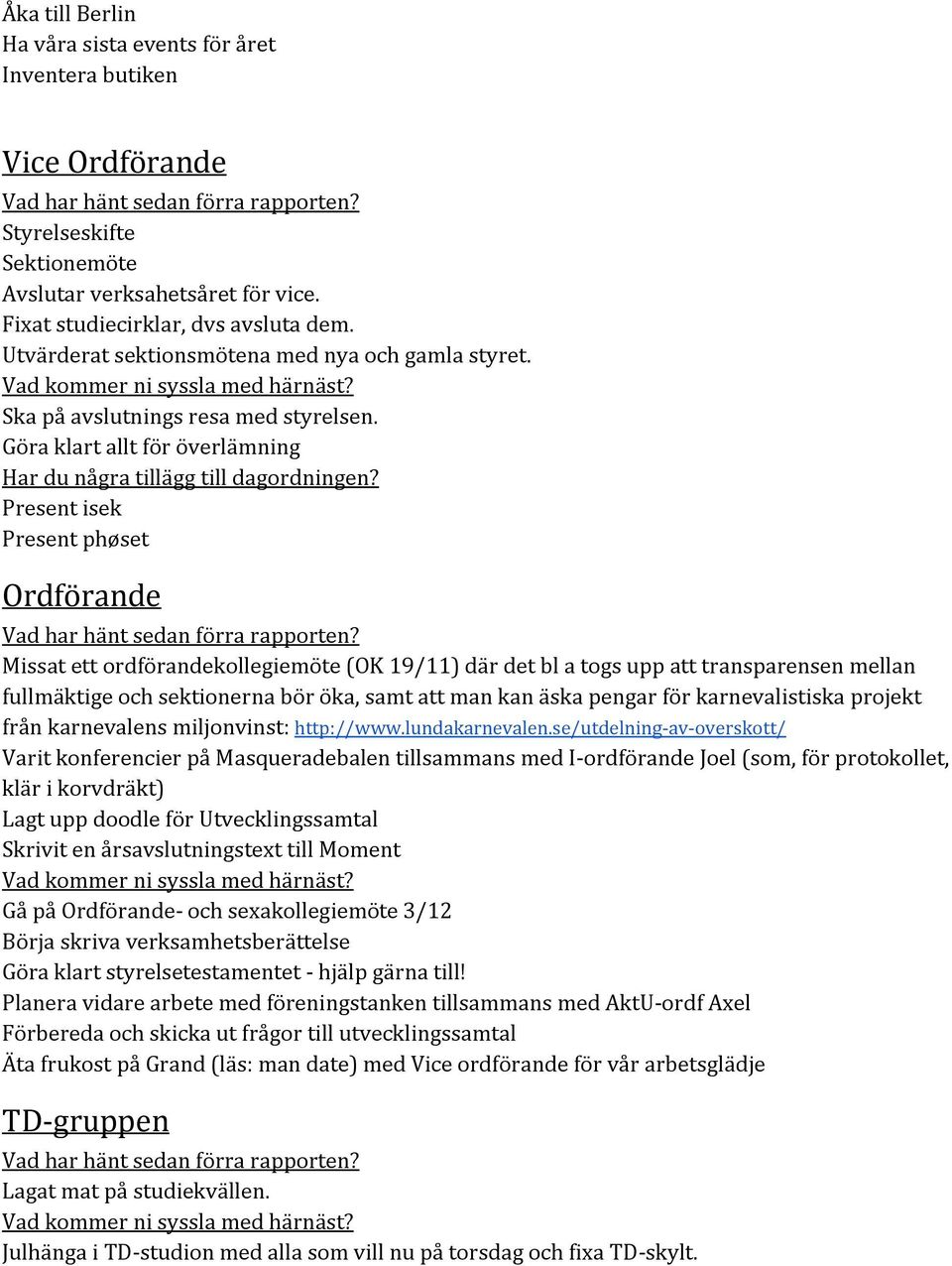 Åka till Berlin
Ha våra sista events för året
Inventera butiken

Vice Ordförande
Vad har hänt sedan förra rapporten?
Styrelseskifte
Sektionemöte
Avslutar verksahetsåret för vice.
Fixat studiecirklar, dvs avsluta dem.
Utvärderat sektionsmötena med nya och gamla styret.
Vad kommer ni syssla med härnäst?
Ska på avslutnings resa med styrelsen.
Göra klart allt för överlämning
Har du några tillägg till dagordningen?
Present isek
Present phøset

Ordförande
Vad har hänt sedan förra rapporten?
Missat ett ordförandekollegiemöte (OK 19/11) där det bl a togs upp att transparensen mellan fullmäktige och sektionerna bör öka, samt att man kan äska pengar för karnevalistiska projekt från karnevalens miljonvinst: http://www.lundakarnevalen.se/utdelning-av-overskott/
Varit konferencier på Masqueradebalen tillsammans med I-ordförande Joel (som, för protokollet, klär i korvdräkt)
Lagt upp doodle för Utvecklingssamtal
Skrivit en årsavslutningstext till Moment
Vad kommer ni syssla med härnäst?
Gå på Ordförande- och sexakollegiemöte 3/12
Börja skriva verksamhetsberättelse
Göra klart styrelsetestamentet - hjälp gärna till!
Planera vidare arbete med föreningstanken tillsammans med AktU-ordf Axel
Förbereda och skicka ut frågor till utvecklingssamtal
Äta frukost på Grand (läs: man date) med Vice ordförande för vår arbetsglädje

TD-gruppen
Vad har hänt sedan förra rapporten?
Lagat mat på studiekvällen.
Vad kommer ni syssla med härnäst?
Julhänga i TD-studion med alla som vill nu på torsdag och fixa TD-skylt.